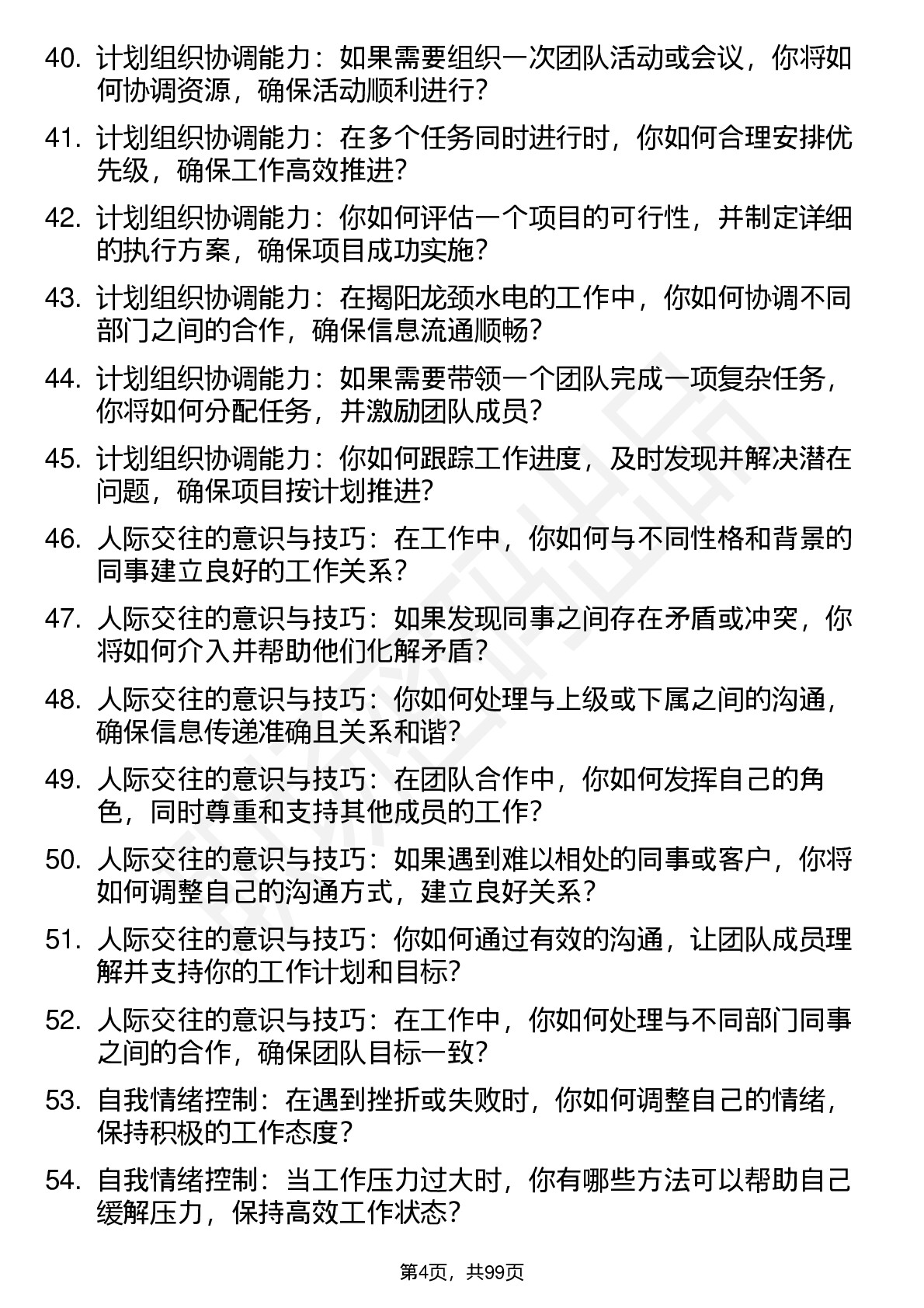 40. 计划组织协调能力：如果需要组织一次团队活动或会议，你将如何协调资源，确保活动顺利进行？

41. 计划组织协调能力：在多个任务同时进行时，你如何合理安排优先级，确保工作高效推进？

42. 计划组织协调能力：你如何评估一个项目的可行性，并制定详细的执行方案，确保项目成功实施？

43. 计划组织协调能力：在揭阳龙颈水电的工作中，你如何协调不同部门之间的合作，确保信息流通顺畅？

44. 计划组织协调能力：如果需要带领一个团队完成一项复杂任务，你将如何分配任务，并激励团队成员？

45. 计划组织协调能力：你如何跟踪工作进度，及时发现并解决潜在问题，确保项目按计划推进？

46. 人际交往的意识与技巧：在工作中，你如何与不同性格和背景的同事建立良好的工作关系？

47. 人际交往的意识与技巧：如果发现同事之间存在矛盾或冲突，你将如何介入并帮助他们化解矛盾？

48. 人际交往的意识与技巧：你如何处理与上级或下属之间的沟通，确保信息传递准确且关系和谐？

49. 人际交往的意识与技巧：在团队合作中，你如何发挥自己的角色，同时尊重和支持其他成员的工作？

50. 人际交往的意识与技巧：如果遇到难以相处的同事或客户，你将如何调整自己的沟通方式，建立良好关系？

51. 人际交往的意识与技巧：你如何通过有效的沟通，让团队成员理解并支持你的工作计划和目标？

52. 人际交往的意识与技巧：在工作中，你如何处理与不同部门同事之间的合作，确保团队目标一致？

53. 自我情绪控制：在遇到挫折或失败时，你如何调整自己的情绪，保持积极的工作态度？

54. 自我情绪控制：当工作压力过大时，你有哪些方法可以帮助自己缓解压力，保持高效工作状态？

第4页，共99页